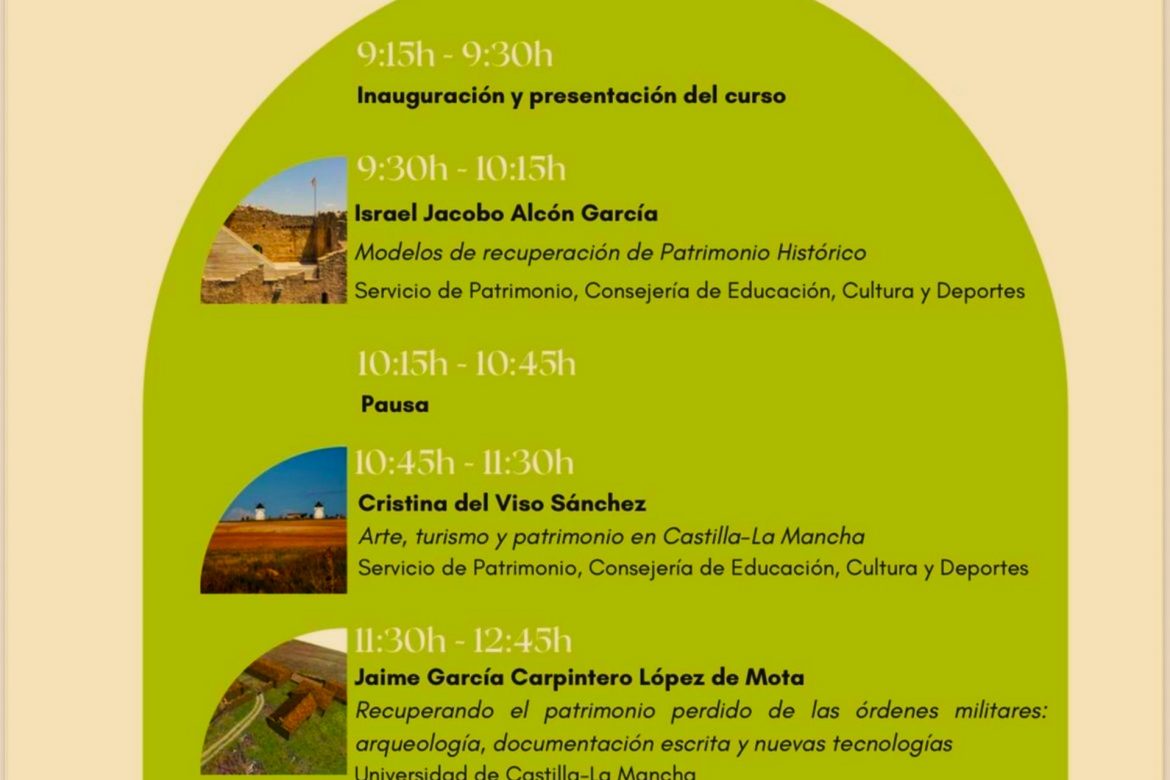 9:15h - 9:30h

Inauguración y presentación del curso

9:30h - 10:15h

Israel Jacobo Alcón García

Modelos de recuperación de Patrimonio Histórico

Servicio de Patrimonio, Consejería de Educación, Cultura y Deportes

10:15h - 10:45h

Pausa

10:45h - 11:30h

Cristina del Viso Sánchez

Arte, turismo y patrimonio en Castilla-La Mancha

Servicio de Patrimonio, Consejería de Educación, Cultura y Deportes

11:30h - 12:45h

Jaime García Carpintero López de Mota

Recuperando el patrimonio perdido de las órdenes militares: arqueología, documentación escrita y nuevas tecnologías

Universidad de Castilla-La Mancha